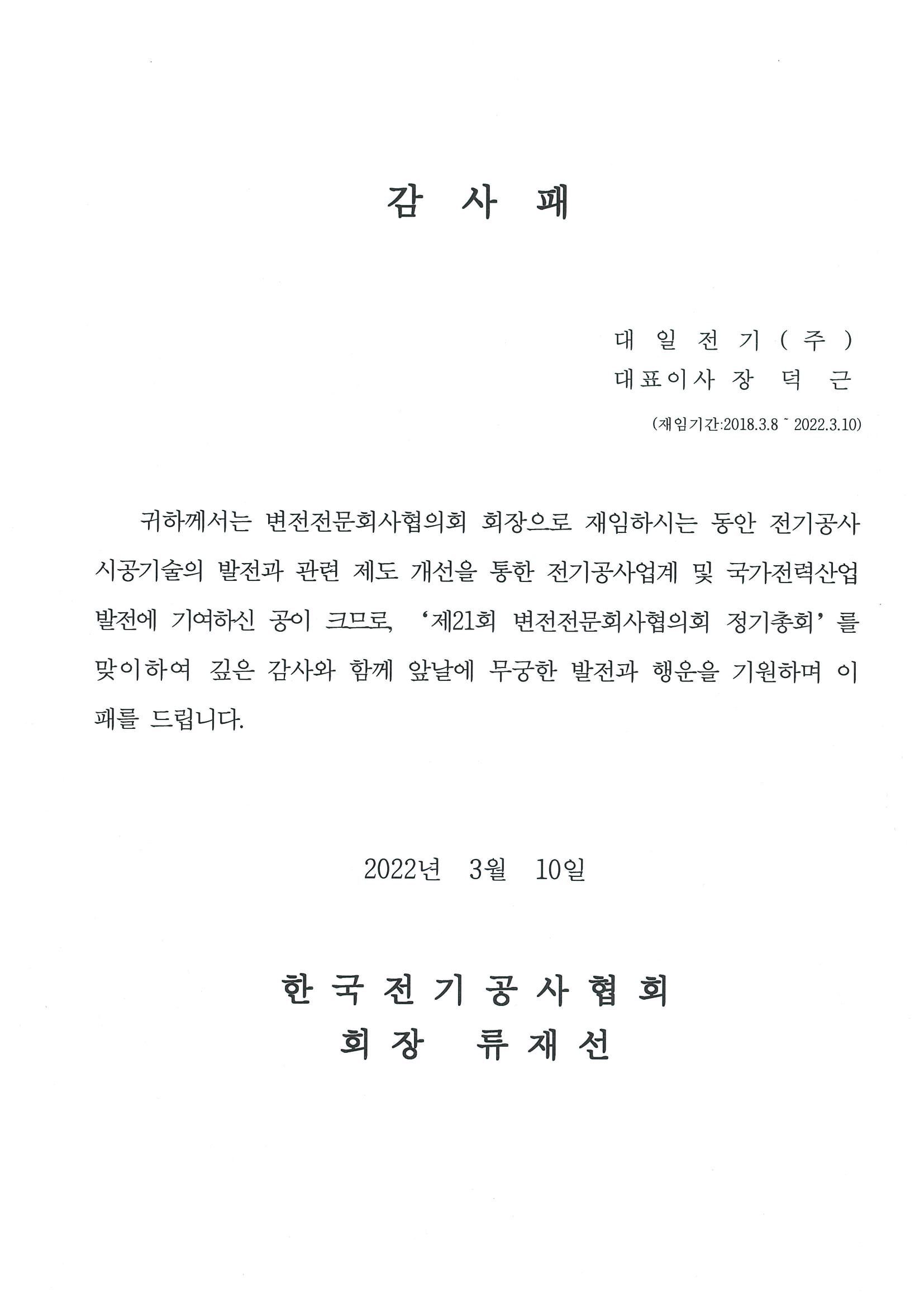 감 사 패

대 일 전 기 ( 주 )
대표이사 장 덕 근

(재임기간:2018.3.8 ~ 2022.3.10)

귀하께서는 변전전문회사협의회 회장으로 재임하시는 동안 전기공사 시공기술의 발전과 관련 제도 개선을 통한 전기공사업계 및 국가전력산업 발전에 기여하신 공이 크므로, '제21회 변전전문회사협의회 정기총회'를 맞이하여 깊은 감사와 함께 앞날에 무궁한 발전과 행운을 기원하며 이 패를 드립니다.

2022년 3월 10일

한 국 전 기 공 사 협 회
회 장 류 재 선